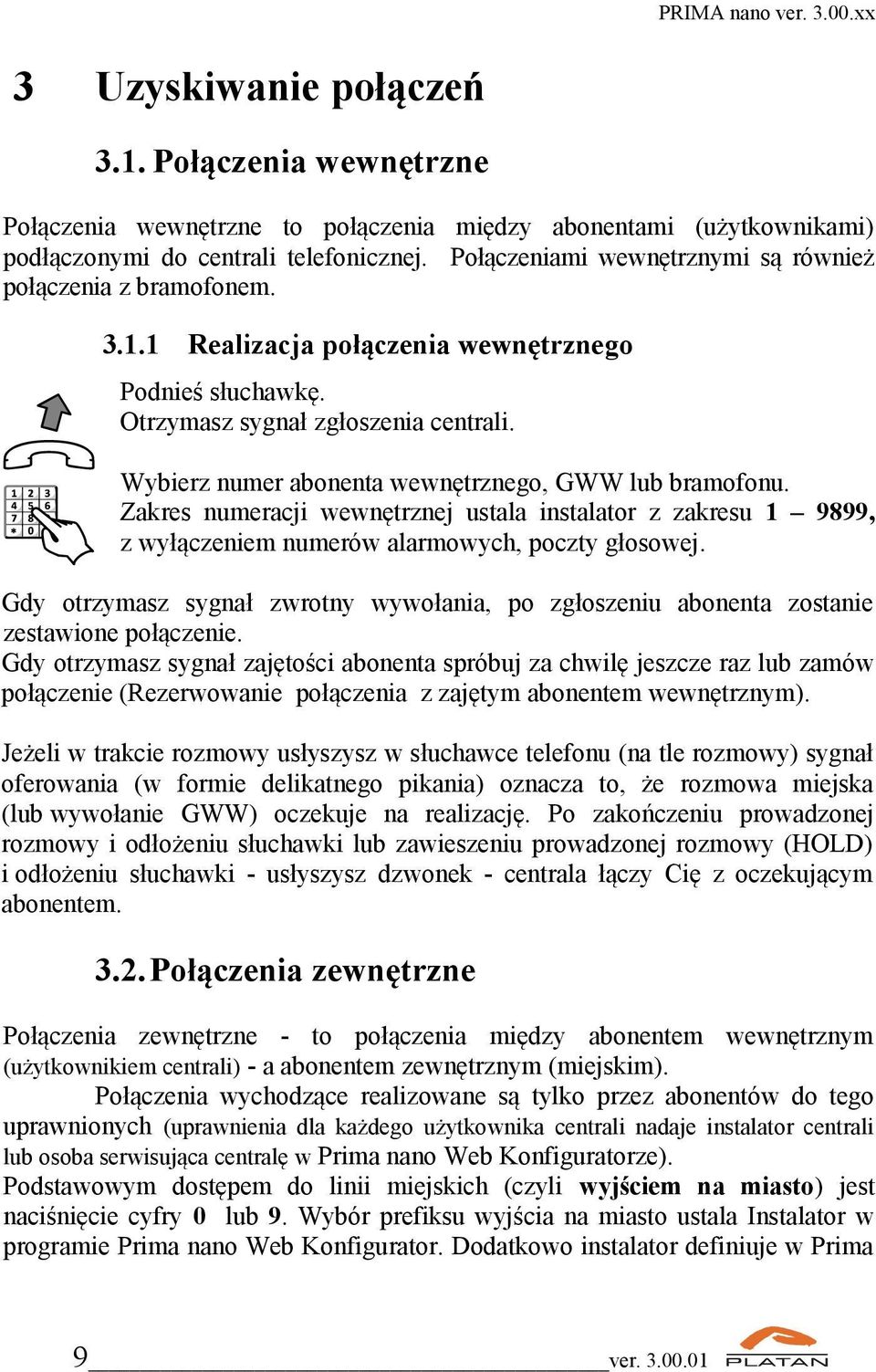 PRIMA nano ver. 3.00.xx

3 Uzyskiwanie połączeń

3.1. Połączenia wewnętrzne

Połączenia wewnętrzne to połączenia między abonentami (użytkownikami) podłączonymi do centrali telefonicznej. Połączeniami wewnętrznymi są również połączenia z bramofonem.

3.1.1 Realizacja połączenia wewnętrznego

Podnieś słuchawkę.
Otrzymasz sygnał zgłoszenia centrali.

1 2 3
4 5 6
7 8
* 0

Wybierz numer abonenta wewnętrznego, GWW lub bramofonu.
Zakres numeracji wewnętrznej ustala instalator z zakresu 1 – 9899, z wyłączeniem numerów alarmowych, poczty głosowej.

Gdy otrzymasz sygnał zwrotny wywołania, po zgłoszeniu abonenta zostanie zestawione połączenie.
Gdy otrzymasz sygnał zajętości abonenta spróbuj za chwilę jeszcze raz lub zamów połączenie (Rezerwowanie połączenia z zajętym abonentem wewnętrznym).

Jeżeli w trakcie rozmowy usłyszysz w słuchawce telefonu (na tle rozmowy) sygnał oferowania (w formie delikatnego pikania) oznacza to, że rozmowa miejska (lub wywołanie GWW) oczekuje na realizację. Po zakończeniu prowadzonej rozmowy i odłożeniu słuchawki lub zawieszeniu prowadzonej rozmowy (HOLD) i odłożeniu słuchawki - usłyszysz dzwonek - centrala łączy Cię z oczekującym abonentem.

3.2. Połączenia zewnętrzne

Połączenia zewnętrzne - to połączenia między abonentem wewnętrznym (użytkownikiem centrali) - a abonentem zewnętrznym (miejskim).
Połączenia wychodzące realizowane są tylko przez abonentów do tego uprawnionych (uprawnienia dla każdego użytkownika centrali nadaje instalator centrali lub osoba serwisująca centralę w Prima nano Web Konfiguratorze).
Podstawowym dostępem do linii miejskich (czyli wyjściem na miasto) jest naciśnięcie cyfry 0 lub 9. Wybór prefiksu wyjścia na miasto ustala Instalator w programie Prima nano Web Konfigurator. Dodatkowo instalator definiuje w Prima

9 ver. 3.00.01 PLATAN